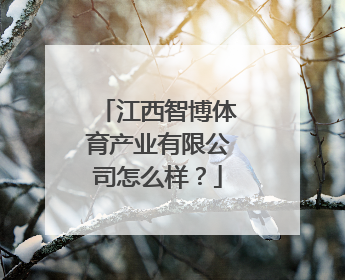 「江西智博体育产业有限公司怎么样？」